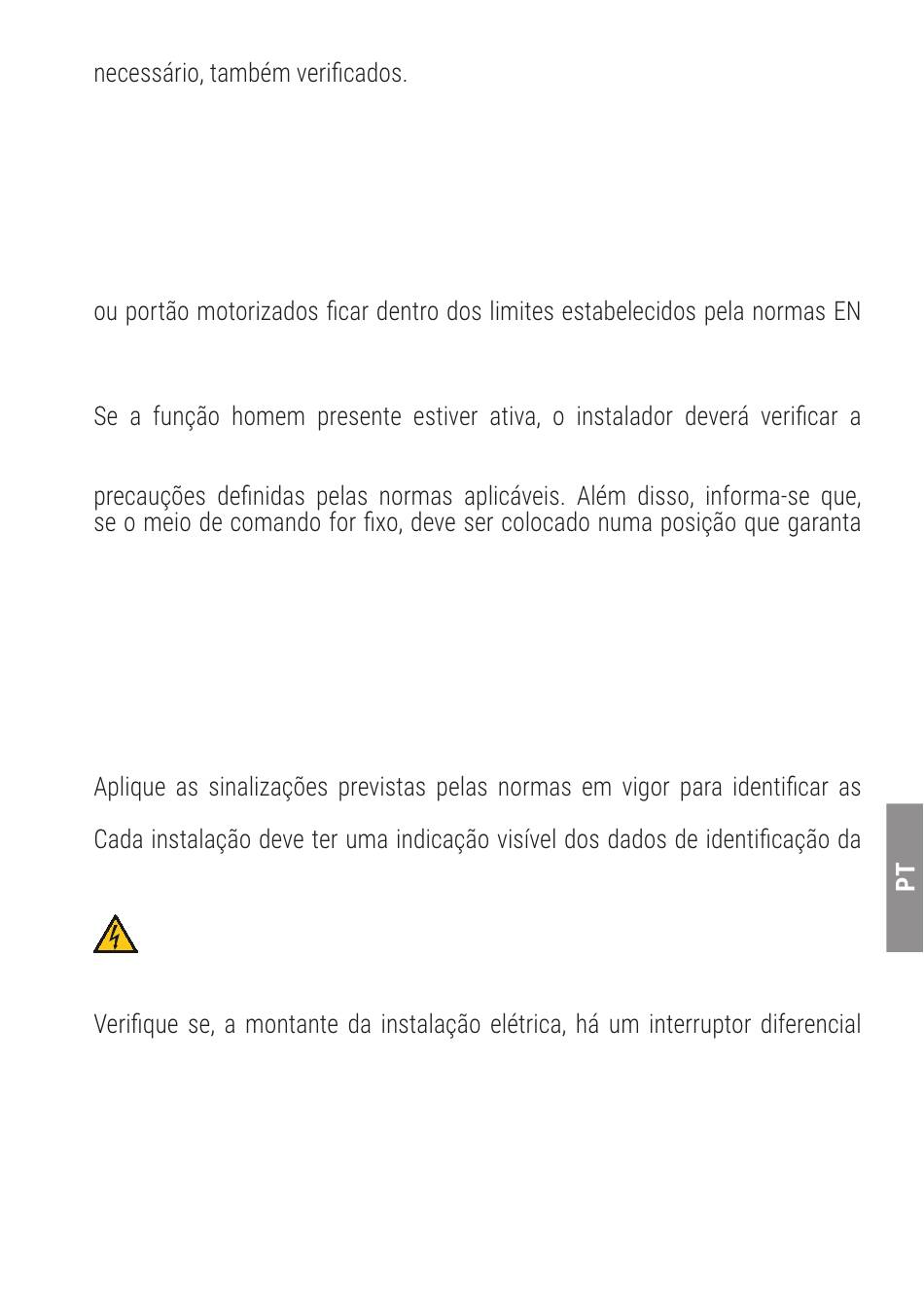 necessário, também verificados.

ou portão motorizados ficar dentro dos limites estabelecidos pela normas EN

Se a função homem presente estiver ativa, o instalador deverá verificar a

precauções definidas pelas normas aplicáveis. Além disso, informa-se que, se o meio de comando for fixo, deve ser colocado numa posição que garanta

Aplique as sinalizações previstas pelas normas em vigor para identificar as

Cada instalação deve ter uma indicação visível dos dados de identificação da

PT

Verifique se, a montante da instalação elétrica, há um interruptor diferencial